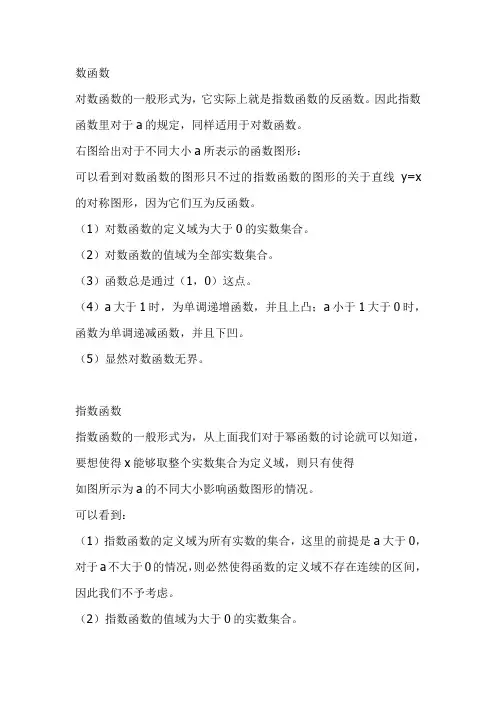 数函数

对数函数的一般形式为，它实际上就是指数函数的反函数。因此指数函数里对于 a 的规定，同样适用于对数函数。

右图给出对于不同大小 a 所表示的函数图形：

可以看到对数函数的图形只不过的指数函数的图形的关于直线 y=x 的对称图形，因为它们互为反函数。

（1）对数函数的定义域为大于 0 的实数集合。

（2）对数函数的值域为全部实数集合。

（3）函数总是通过（1，0）这点。

（4）a 大于 1 时，为单调递增函数，并且上凸；a 小于 1 大于 0 时，函数为单调递减函数，并且下凹。

（5）显然对数函数无界。

指数函数

指数函数的一般形式为，从上面我们对于幂函数的讨论就可以知道，要想使得 x 能够取整个实数集合为定义域，则只有使得

如图所示为 a 的不同大小影响函数图形的情况。

可以看到：

（1）指数函数的定义域为所有实数的集合，这里的前提是 a 大于 0，对于 a 不大于 0 的情况，则必然使得函数的定义域不存在连续的区间，因此我们不予考虑。

（2）指数函数的值域为大于 0 的实数集合。